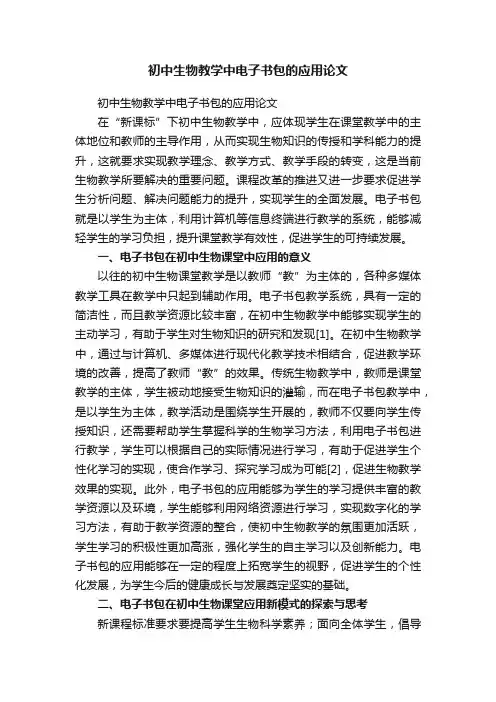 初中生物教学中电子书包的应用论文

初中生物教学中电子书包的应用论文

在“新课标”下初中生物教学中，应体现学生在课堂教学中的主体地位和教师的主导作用，从而实现生物知识的传授和学科能力的提升，这就要求实现教学理念、教学方式、教学手段的转变，这是当前生物教学所要解决的重要问题。课程改革的推进又进一步要求促进学生分析问题、解决问题能力的提升，实现学生的全面发展。电子书包就是以学生为主体，利用计算机等信息终端进行教学的系统，能够减轻学生的学习负担，提升课堂教学有效性，促进学生的可持续发展。

一、电子书包在初中生物课堂中应用的意义

以往的初中生物课堂教学是以教师“教”为主体的，各种多媒体教学工具在教学中只起到辅助作用。电子书包教学系统，具有一定的简洁性，而且教学资源比较丰富，在初中生物教学中能够实现学生的主动学习，有助于学生对生物知识的研究和发现[1]。在初中生物教学中，通过与计算机、多媒体进行现代化教学技术相结合，促进教学环境的改善，提高了教师“教”的效果。传统生物教学中，教师是课堂教学的主体，学生被动地接受生物知识的灌输，而在电子书包教学中，是以学生为主体，教学活动是围绕学生开展的，教师不仅要向学生传授知识，还需要帮助学生掌握科学的生物学习方法，利用电子书包进行教学，学生可以根据自己的实际情况进行学习，有助于促进学生个性化学习的实现，使合作学习、探究学习成为可能[2]，促进生物教学效果的实现。此外，电子书包的应用能够为学生的学习提供丰富的教学资源以及环境，学生能够利用网络资源进行学习，实现数字化的学习方法，有助于教学资源的整合，使初中生物教学的氛围更加活跃，学生学习的积极性更加高涨，强化学生的自主学习以及创新能力。电子书包的应用能够在一定的程度上拓宽学生的视野，促进学生的个性化发展，为学生今后的健康成长与发展奠定坚实的基础。

二、电子书包在初中生物课堂应用新模式的探索与思考

新课程标准要求要提高学生生物科学素养；面向全体学生，倡导